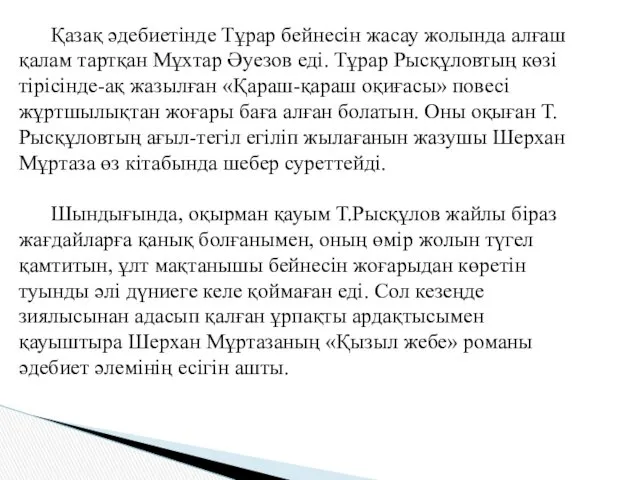 Қазақ әдебиетінде Тұрар бейнесін жасау жолында алғаш қалам тартқан Мұхтар Әуезов еді. Тұрар Рысқұловтың көзі тірісінде-ақ жазылған «Қараш-қараш оқиғасы» повесі жұртшылықтан жоғары баға алған болатын. Оны оқыған Т. Рысқұловтың ағыл-тегіл егіліп жылағанын жазушы Шерхан Мұртаза өз кітабында шебер суреттейді.

Шындығында, оқырман қауым Т.Рысқұлов жайлы біраз жағдайларға қанық болғанымен, оның өмір жолын түгел қамтитын, ұлт мақтанышы бейнесін жоғарыдан көретін туынды әлі дүниеге келе қоймаған еді. Сол кезеңде зиялысынан адасып қалған ұрпақты ардақтысымен қауыштыра Шерхан Мұртазаның «Қызыл жебе» романы әдебиет әлемінің есігін ашты.